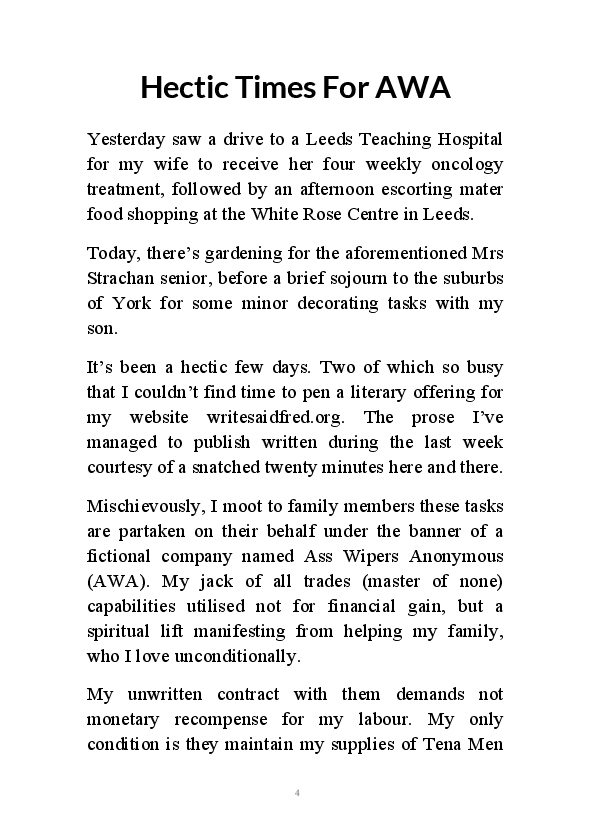 Hectic Times For AWA

Yesterday saw a drive to a Leeds Teaching Hospital for my wife to receive her four weekly oncology treatment, followed by an afternoon escorting mater food shopping at the White Rose Centre in Leeds.

Today, there's gardening for the aforementioned Mrs Strachan senior, before a brief sojourn to the suburbs of York for some minor decorating tasks with my son.

It's been a hectic few days. Two of which so busy that I couldn't find time to pen a literary offering for my website writesaidfred.org. The prose I've managed to publish written during the last week courtesy of a snatched twenty minutes here and there.

Mischievously, I moot to family members these tasks are partaken on their behalf under the banner of a fictional company named Ass Wipers Anonymous (AWA). My jack of all trades (master of none) capabilities utilised not for financial gain, but a spiritual lift manifesting from helping my family, who I love unconditionally.

My unwritten contract with them demands not monetary recompense for my labour. My only condition is they maintain my supplies of Tena Men

4